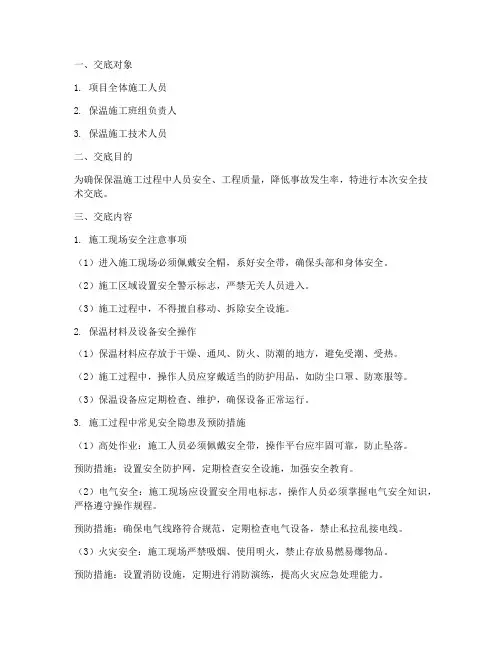 一、交底对象

1. 项目全体施工人员

2. 保温施工班组负责人

3. 保温施工技术人员

二、交底目的

为确保保温施工过程中人员安全、工程质量，降低事故发生率，特进行本次安全技术交底。

三、交底内容

1. 施工现场安全注意事项

（1）进入施工现场必须佩戴安全帽，系好安全带，确保头部和身体安全。

（2）施工区域设置安全警示标志，严禁无关人员进入。

（3）施工过程中，不得擅自移动、拆除安全设施。

2. 保温材料及设备安全操作

（1）保温材料应存放于干燥、通风、防火、防潮的地方，避免受潮、受热。

（2）施工过程中，操作人员应穿戴适当的防护用品，如防尘口罩、防寒服等。

（3）保温设备应定期检查、维护，确保设备正常运行。

3. 施工过程中常见安全隐患及预防措施

（1）高处作业：施工人员必须佩戴安全带，操作平台应牢固可靠，防止坠落。

预防措施：设置安全防护网，定期检查安全设施，加强安全教育。

（2）电气安全：施工现场应设置安全用电标志，操作人员必须掌握电气安全知识，严格遵守操作规程。

预防措施：确保电气线路符合规范，定期检查电气设备，禁止私拉乱接电线。

（3）火灾安全：施工现场严禁吸烟、使用明火，禁止存放易燃易爆物品。

预防措施：设置消防设施，定期进行消防演练，提高火灾应急处理能力。